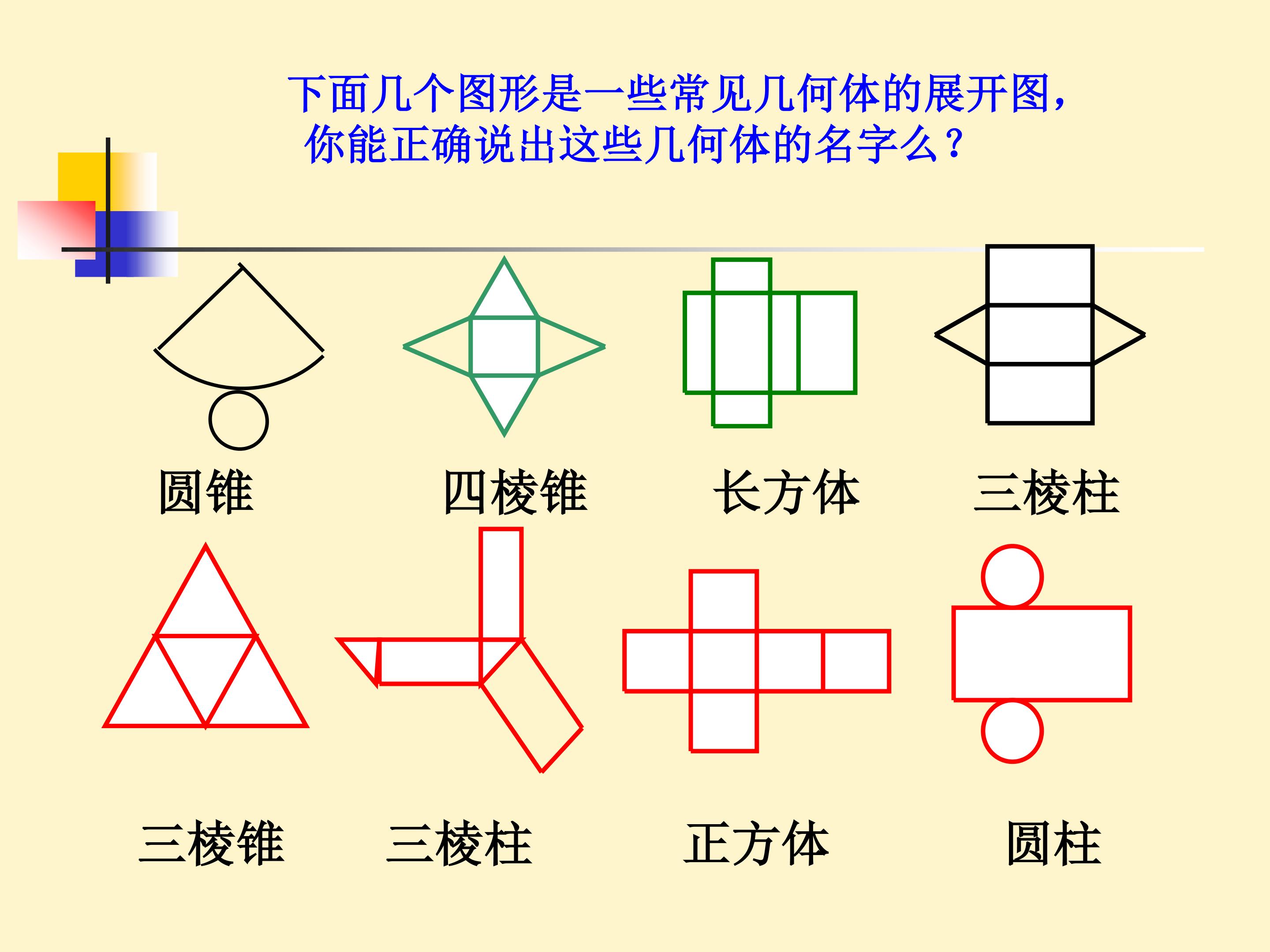 下面几个图形是一些常见几何体的展开图，你能正确说出这些几何体的名字么？

圆锥 四棱锥 长方体 三棱柱

三棱锥 三棱柱 正方体 圆柱